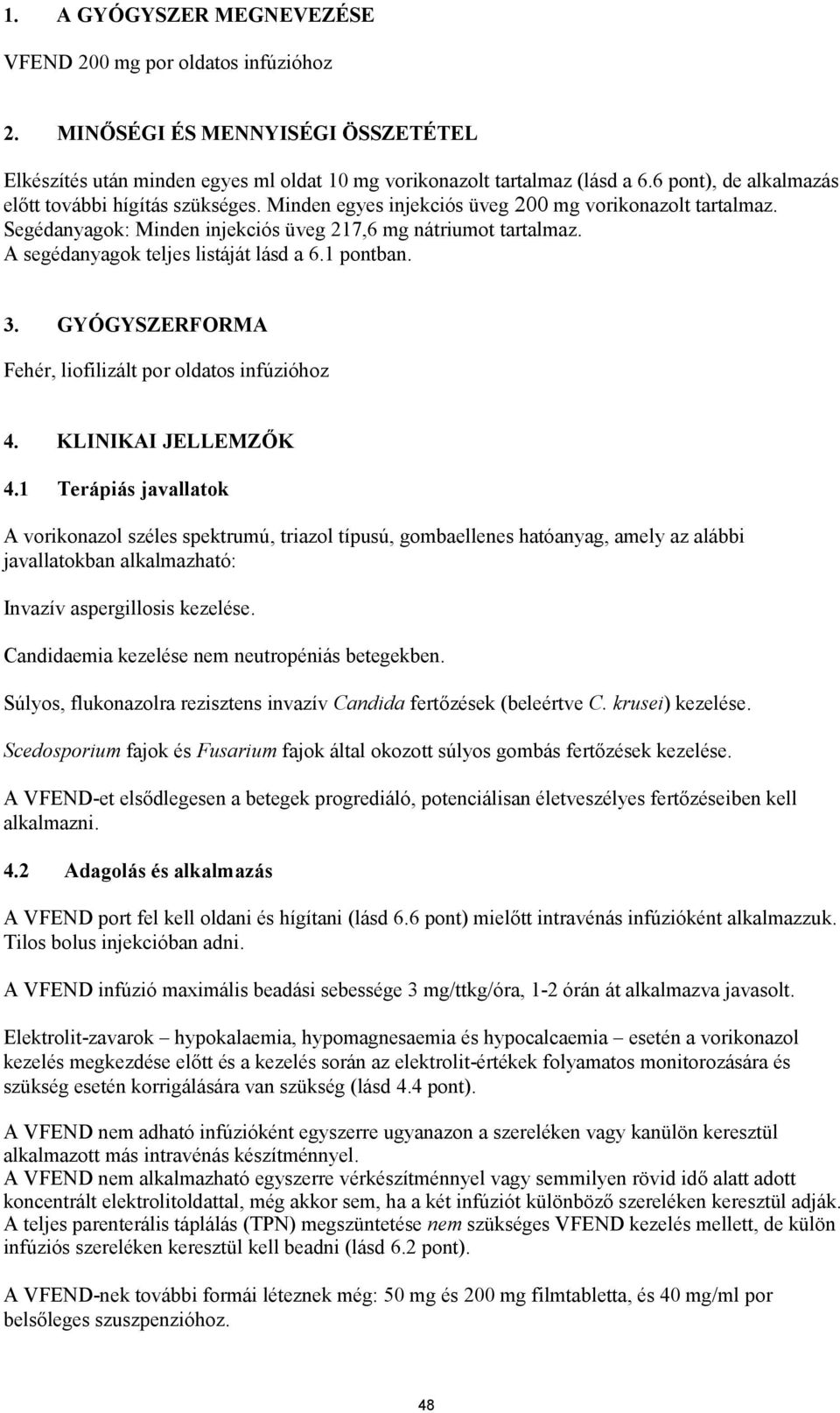 1. A GYÓGYSZER MEGNEVEZÉSE

VFEND 200 mg por oldatos infúzióhoz

2. MINŐSÉGI ÉS MENNYISÉGI ÖSSZETÉTEL

Elkészítés után minden egyes ml oldat 10 mg vorikonazolt tartalmaz (lásd a 6.6 pont), de alkalmazás előtt további hígítás szükséges. Minden egyes injekciós üveg 200 mg vorikonazolt tartalmaz. Segédanyagok: Minden injekciós üveg 217,6 mg nátriumot tartalmaz. A segédanyagok teljes listáját lásd a 6.1 pontban.

3. GYÓGYSZERFORMA

Fehér, liofilizált por oldatos infúzióhoz

4. KLINIKAI JELLEMZŐK

4.1 Terápiás javallatok

A vorikonazol széles spektrumú, triazol típusú, gombaellenes hatóanyag, amely az alábbi javallatokban alkalmazható:

Invazív aspergillosis kezelése.

Candidaemia kezelése nem neutropéniás betegekben.

Súlyos, flukonazolra rezisztens invazív Candida fertőzések (beleértve C. krusei) kezelése.

Scedosporium fajok és Fusarium fajok által okozott súlyos gombás fertőzések kezelése.

A VFEND-et elsődlegesen a betegek progrediáló, potenciálisan életveszélyes fertőzéseiben kell alkalmazni.

4.2 Adagolás és alkalmazás

A VFEND port fel kell oldani és hígítani (lásd 6.6 pont) mielőtt intravénás infúzióként alkalmazzuk. Tilos bolus injekcióban adni.

A VFEND infúzió maximális beadási sebessége 3 mg/ttkg/óra, 1-2 órán át alkalmazva javasolt.

Elektrolit-zavarok – hypokalaemia, hypomagnesaemia és hypocalcaemia – esetén a vorikonazol kezelés megkezdése előtt és a kezelés során az elektrolit-értékek folyamatos monitorozására és szükség esetén korrigálására van szükség (lásd 4.4 pont).

A VFEND nem adható infúzióként egyszerre ugyanazon a szereléken vagy kanülön keresztül alkalmazott más intravénás készítménnyel.
A VFEND nem alkalmazható egyszerre vérkészítménnyel vagy semmilyen rövid idő alatt adott koncentrált elektrolitoldattal, még akkor sem, ha a két infúziót különböző szereléken keresztül adják. A teljes parenterális táplálás (TPN) megszüntetése nem szükséges VFEND kezelés mellett, de külön infúziós szereléken keresztül kell beadni (lásd 6.2 pont).

A VFEND-nek további formái léteznek még: 50 mg és 200 mg filmtabletta, és 40 mg/ml por belsőleges szuszpenzióhoz.

48